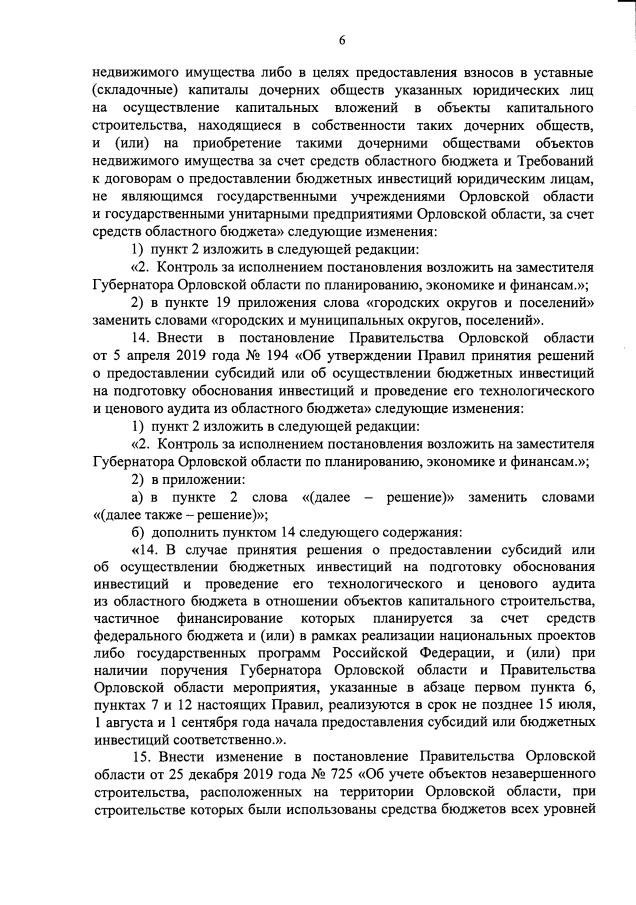 6

недвижимого имущества либо в целях предоставления взносов в уставные (складочные) капиталы дочерних обществ указанных юридических лиц на осуществление капитальных вложений в объекты капитального строительства, находящиеся в собственности таких дочерних обществ, и (или) на приобретение такими дочерними обществами объектов недвижимого имущества за счет средств областного бюджета и Требований к договорам о предоставлении бюджетных инвестиций юридическим лицам, не являющимся государственными учреждениями Орловской области и государственными унитарными предприятиями Орловской области, за счет средств областного бюджета» следующие изменения:

1) пункт 2 изложить в следующей редакции:

«2. Контроль за исполнением постановления возложить на заместителя Губернатора Орловской области по планированию, экономике и финансам.»;

2) в пункте 19 приложения слова «городских округов и поселений» заменить словами «городских и муниципальных округов, поселений».

14. Внести в постановление Правительства Орловской области от 5 апреля 2019 года № 194 «Об утверждении Правил принятия решений о предоставлении субсидий или об осуществлении бюджетных инвестиций на подготовку обоснования инвестиций и проведение его технологического и ценового аудита из областного бюджета» следующие изменения:

1) пункт 2 изложить в следующей редакции:

«2. Контроль за исполнением постановления возложить на заместителя Губернатора Орловской области по планированию, экономике и финансам.»;

2) в приложении:

а) в пункте 2 слова «(далее – решение)» заменить словами «(далее также – решение)»;

б) дополнить пунктом 14 следующего содержания:

«14. В случае принятия решения о предоставлении субсидий или об осуществлении бюджетных инвестиций на подготовку обоснования инвестиций и проведение его технологического и ценового аудита из областного бюджета в отношении объектов капитального строительства, частичное финансирование которых планируется за счет средств федерального бюджета и (или) в рамках реализации национальных проектов либо государственных программ Российской Федерации, и (или) при наличии поручения Губернатора Орловской области и Правительства Орловской области мероприятия, указанные в абзаце первом пункта 6, пунктах 7 и 12 настоящих Правил, реализуются в срок не позднее 15 июля, 1 августа и 1 сентября года начала предоставления субсидий или бюджетных инвестиций соответственно.».

15. Внести изменение в постановление Правительства Орловской области от 25 декабря 2019 года № 725 «Об учете объектов незавершенного строительства, расположенных на территории Орловской области, при строительстве которых были использованы средства бюджетов всех уровней